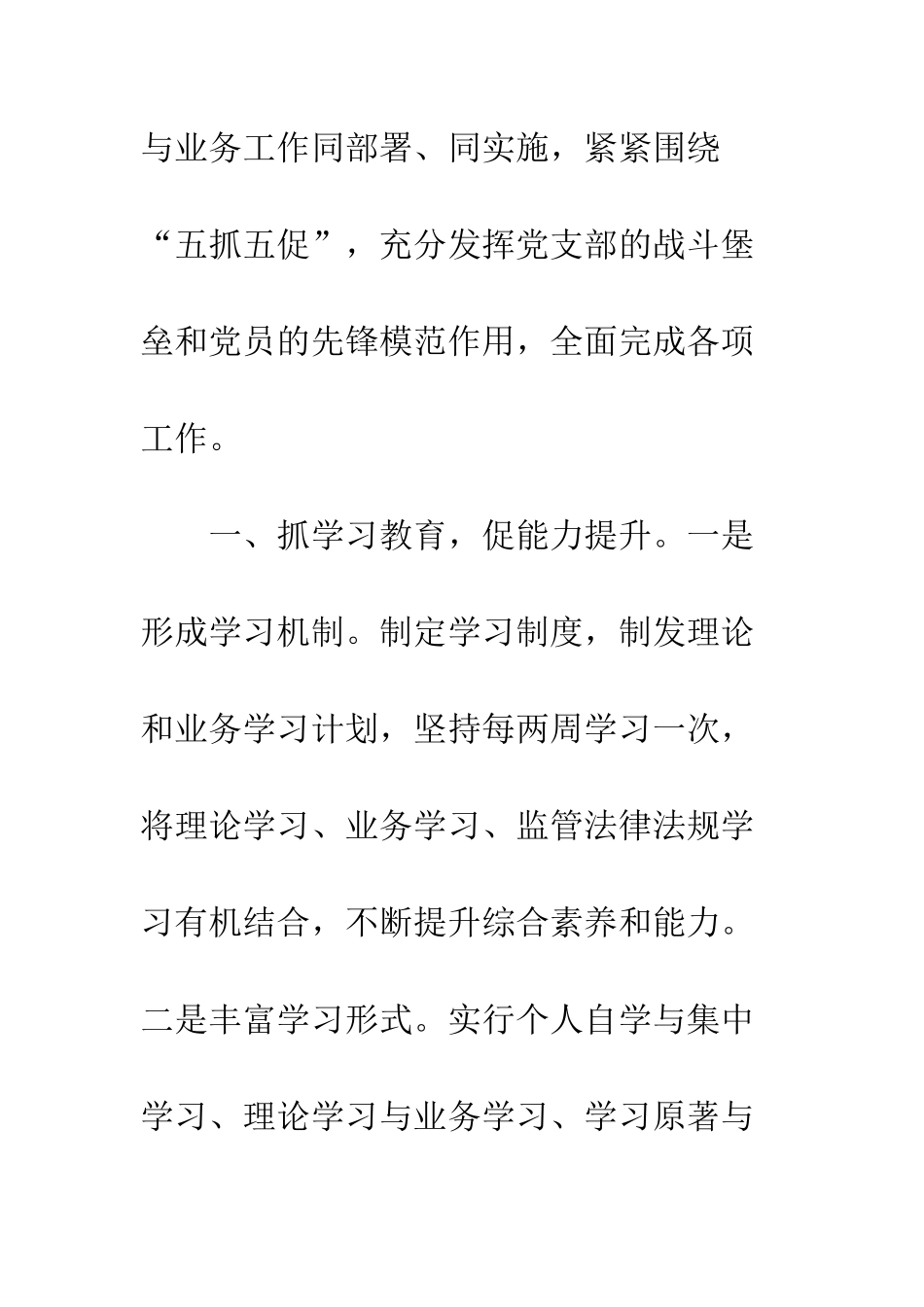 与业务工作同部署、同实施，紧紧围绕“五抓五促”，充分发挥党支部的战斗堡垒和党员的先锋模范作用，全面完成各项工作。

一、抓学习教育，促能力提升。一是形成学习机制。制定学习制度，制发理论和业务学习计划，坚持每两周学习一次，将理论学习、业务学习、监管法律法规学习有机结合，不断提升综合素养和能力。二是丰富学习形式。实行个人自学与集中学习、理论学习与业务学习、学习原著与